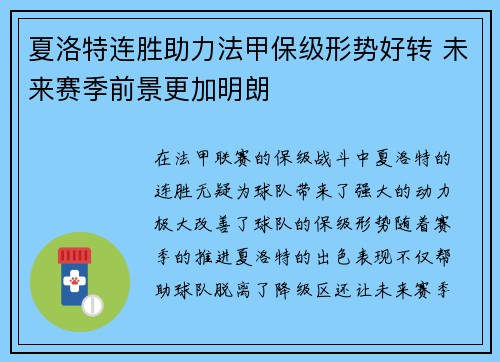 夏洛特连胜助力法甲保级形势好转 未来赛季前景更加明朗

在法甲联赛的保级战斗中夏洛特的连胜无疑为球队带来了强大的动力极大改善了球队的保级形势随着赛季的推进夏洛特的出色表现不仅帮助球队脱离了降级区还让未来赛季